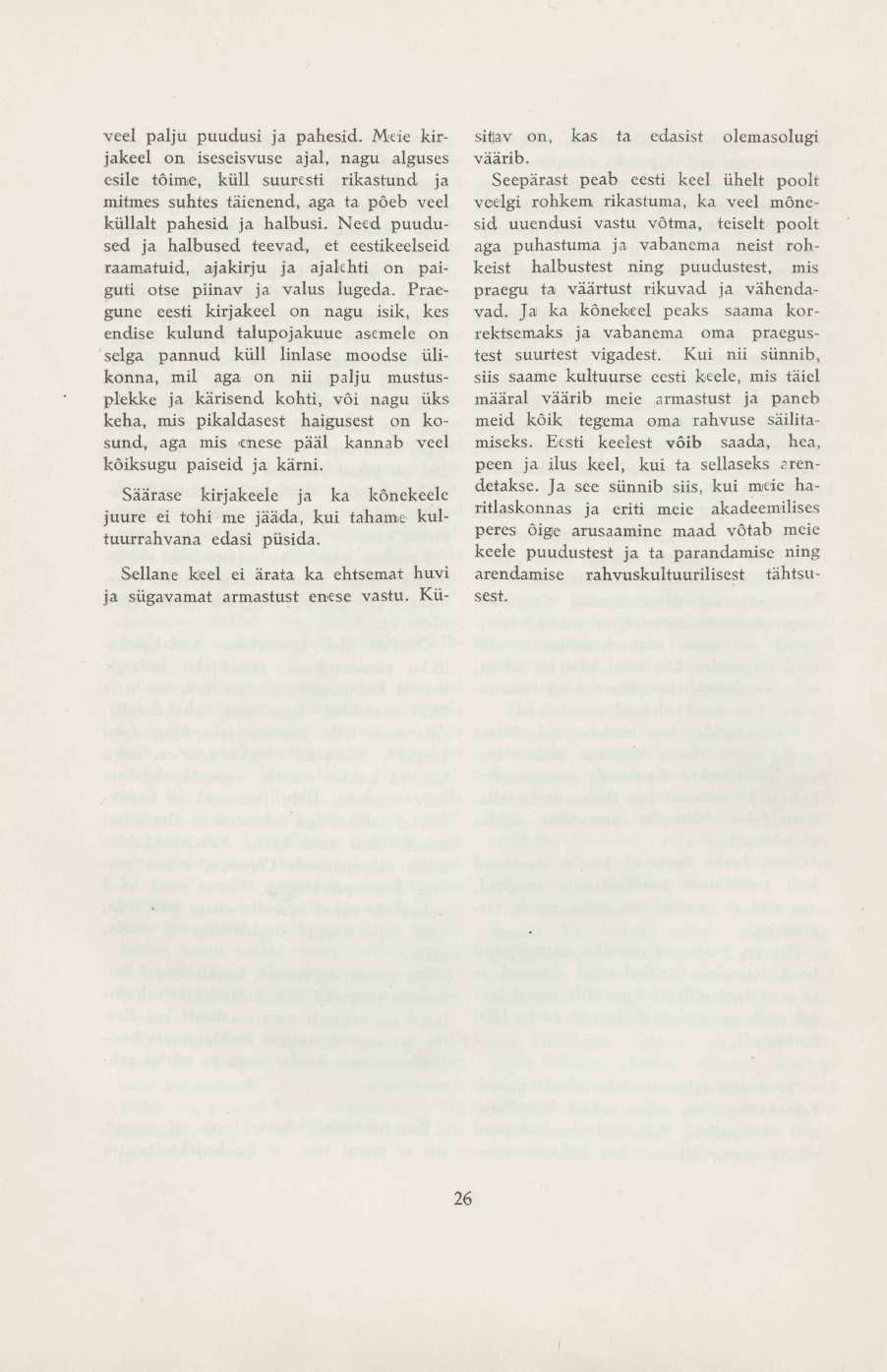 veel palju puudusi ja pahesid. Meie kirjakeel on iseseisvuse ajal, nagu alguses esile tõime, küll suuresti rikastund ja mitmes suhtes täienend, aga ta põeb veel küllalt pahesid ja halbusi. Need puudused ja halbused teevad, et eestikeelseid raamatuid, ajakirju ja ajalehti on paiguti otse piinav ja valus lugeda. Praegune eesti kirjakeel on nagu isik, kes endise kulund talupojakuue asemele on selga pannud küll linlase moodse ülikonna, mil aga on nii palju mustusplekke ja kärisend kohti, või nagu üks keha, mis pikaldasest haigusest on kosund, aga mis enese pääl kannab veel kõiksugu paiseid ja kärni.

Säärase kirjakeele ja ka kõnekeele juure ei tohi me jääda, kui tahame kultuurrahvana edasi püsida.

Sellane keel ei ärata ka ehtsemat huvi ja sügavamat armastust enese vastu. Küsitav on, kas ta edasist olemasolugi väärib.

Seepärast peab eesti keel ühelt poolt veelgi rohkem rikastuma, ka veel mõnesid uuendusi vastu võtma, teiselt poolt aga puhastuma ja vabanema neist rohkeist halbustest ning puudustest, mis praegu ta väärtust rikuvad ja vähendavad. Ja ka kõnekeel peaks saama korrektsemaks ja vabanema oma praegustest suurtest vigadest. Kui nii sünnib, siis saame kultuurse eesti keele, mis täiel määral väärib meie armastust ja paneb meid kõik tegema oma rahvuse säilitamiseks. Eesti keelest võib saada, hea, peen ja ilus keel, kui ta sellaseks arendetakse. Ja see sünnib siis, kui meie haritlaskonnas ja eriti meie akadeemilises peres õige arusaamine maad võtab meie keele puudustest ja ta parandamise ning arendamise rahvuskultuurilisest tähtsusest.

26